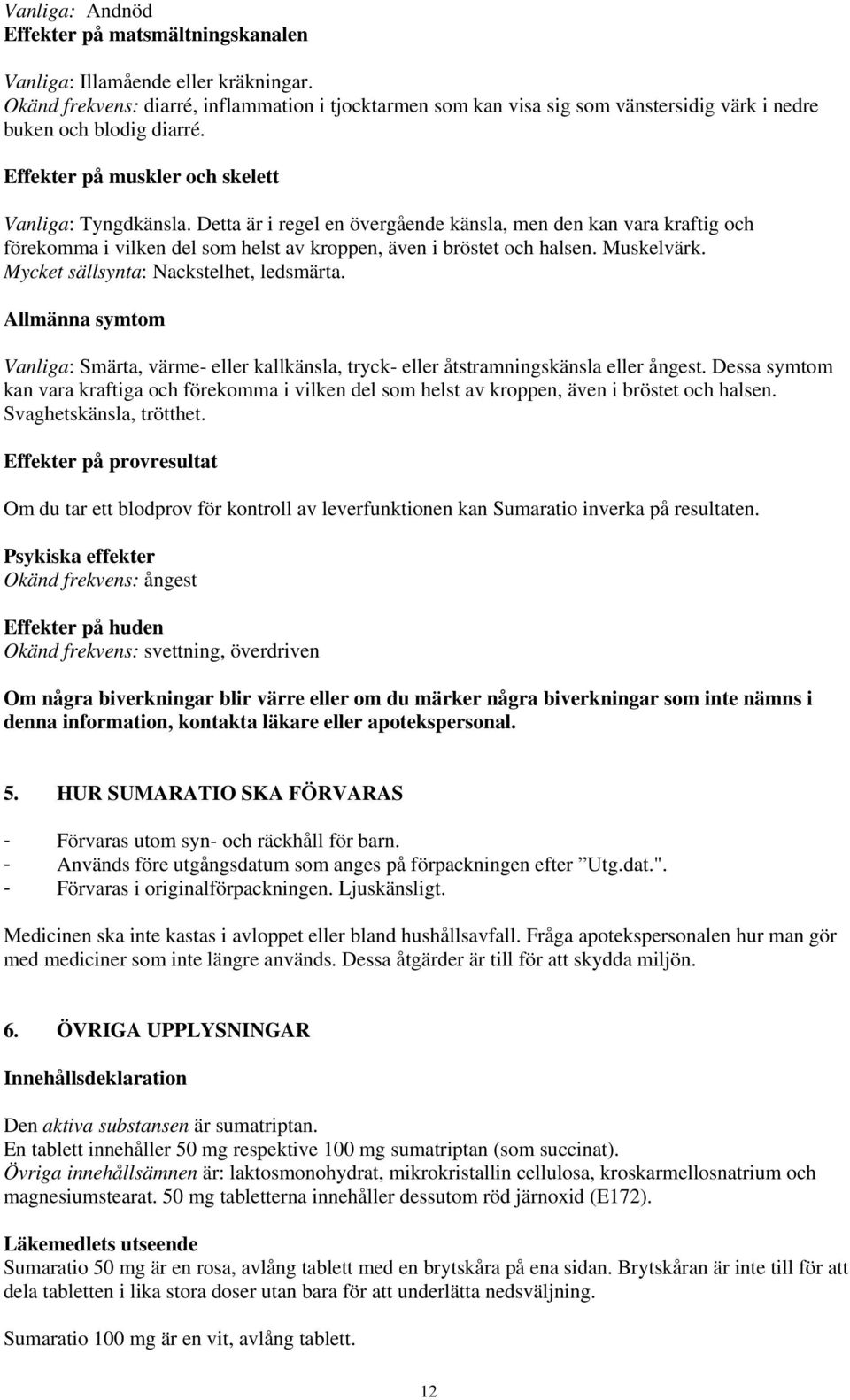 Vanliga: Andnöd
Effekter på matsmältningskanalen

Vanliga: Illamående eller kräkningar.
Okänd frekvens: diarré, inflammation i tjocktarmen som kan visa sig som vänstersidig värk i nedre buken och blodig diarré.

Effekter på muskler och skelett

Vanliga: Tyngdkänsla. Detta är i regel en övergående känsla, men den kan vara kraftig och förekomma i vilken del som helst av kroppen, även i bröstet och halsen. Muskelvärk.
Mycket sällsynta: Nackstelhet, ledsmärta.

Allmänna symtom

Vanliga: Smärta, värme- eller kallkänsla, tryck- eller åtstramningskänsla eller ångest. Dessa symtom kan vara kraftiga och förekomma i vilken del som helst av kroppen, även i bröstet och halsen. Svaghetskänsla, trötthet.

Effekter på provresultat

Om du tar ett blodprov för kontroll av leverfunktionen kan Sumaratio inverka på resultaten.

Psykiska effekter
Okänd frekvens: ångest

Effekter på huden
Okänd frekvens: svettning, överdriven

Om några biverkningar blir värre eller om du märker några biverkningar som inte nämns i denna information, kontakta läkare eller apotekspersonal.

5. HUR SUMARATIO SKA FÖRVARAS

- Förvaras utom syn- och räckhåll för barn.
- Används före utgångsdatum som anges på förpackningen efter ”Utg.dat.".
- Förvaras i originalförpackningen. Ljuskänsligt.

Medicinen ska inte kastas i avloppet eller bland hushållsavfall. Fråga apotekspersonalen hur man gör med mediciner som inte längre används. Dessa åtgärder är till för att skydda miljön.

6. ÖVRIGA UPPLYSNINGAR

Innehållsdeklaration

Den aktiva substansen är sumatriptan.
En tablett innehåller 50 mg respektive 100 mg sumatriptan (som succinat).
Övriga innehållsämnen är: laktosmonohydrat, mikrokristallin cellulosa, kroskarmellosnatrium och magnesiumstearat. 50 mg tabletterna innehåller dessutom röd järnoxid (E172).

Läkemedlets utseende
Sumaratio 50 mg är en rosa, avlång tablett med en brytskåra på ena sidan. Brytskåran är inte till för att dela tabletten i lika stora doser utan bara för att underlätta nedsväljning.

Sumaratio 100 mg är en vit, avlång tablett.

12